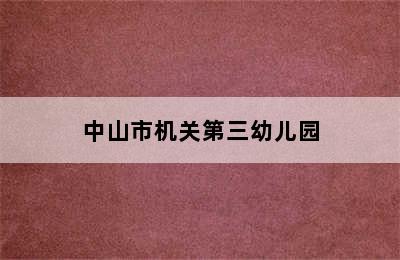 中山市机关第三幼儿园